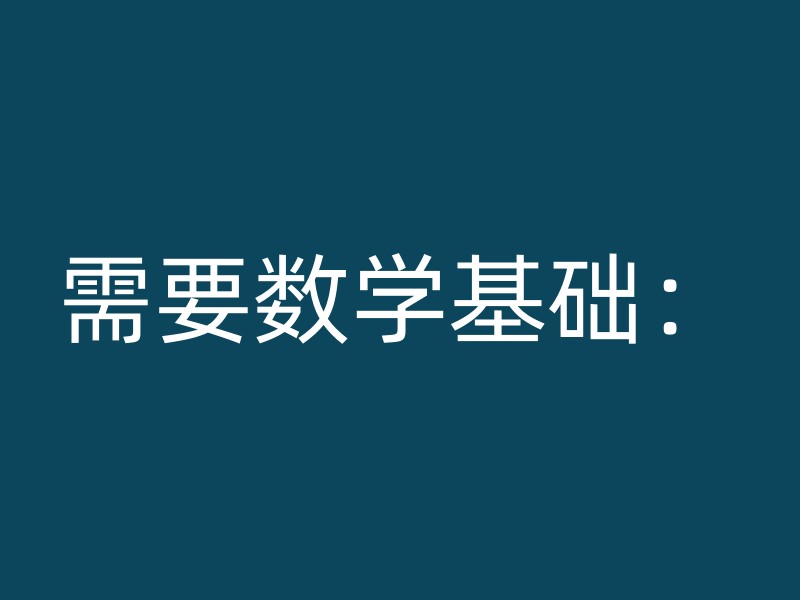 需要数学基础：